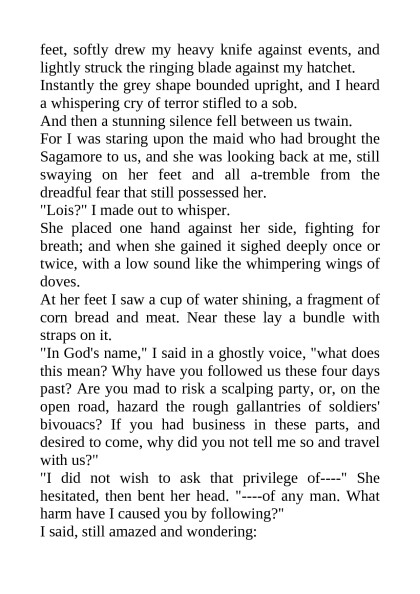 feet, softly drew my heavy knife against events, and lightly struck the ringing blade against my hatchet.
Instantly the grey shape bounded upright, and I heard a whispering cry of terror stifled to a sob.
And then a stunning silence fell between us twain.
For I was staring upon the maid who had brought the Sagamore to us, and she was looking back at me, still swaying on her feet and all a-tremble from the dreadful fear that still possessed her.
"Lois?" I made out to whisper.
She placed one hand against her side, fighting for breath; and when she gained it sighed deeply once or twice, with a low sound like the whimpering wings of doves.
At her feet I saw a cup of water shining, a fragment of corn bread and meat. Near these lay a bundle with straps on it.
"In God's name," I said in a ghostly voice, "what does this mean? Why have you followed us these four days past? Are you mad to risk a scalping party, or, on the open road, hazard the rough gallantries of soldiers' bivouacs? If you had business in these parts, and desired to come, why did you not tell me so and travel with us?"
"I did not wish to ask that privilege of----" She hesitated, then bent her head. "----of any man. What harm have I caused you by following?"
I said, still amazed and wondering: